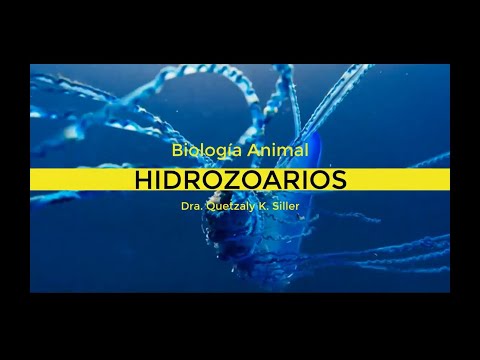 Biología Animal

HIDROZOARIOS

Dra. Quetzaly K. Siller